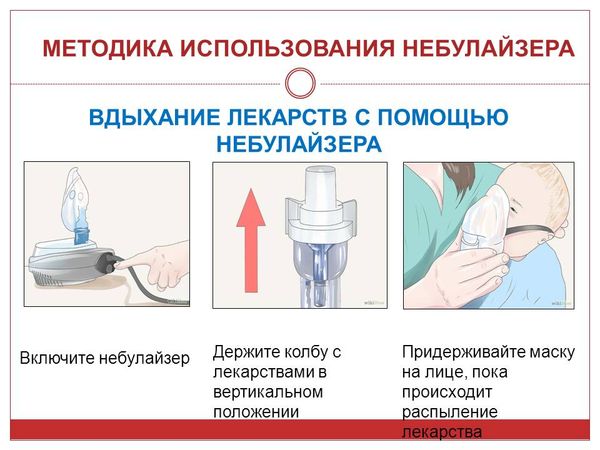 МЕТОДИКА ИСПОЛЬЗОВАНИЯ НЕБУЛАЙЗЕРА

ВДЫХАНИЕ ЛЕКАРСТВ С ПОМОЩЬЮ НЕБУЛАЙЗЕРА

Включите небулайзер

Держите колбу с лекарствами в вертикальном положении

Придерживайте маску на лице, пока происходит распыление лекарства